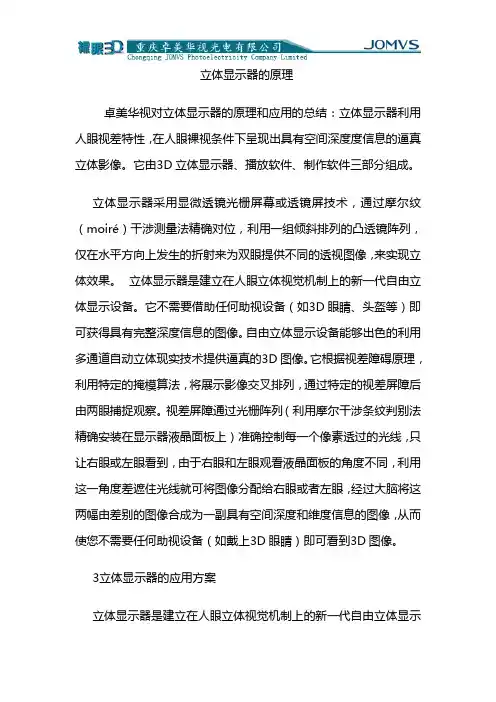 裸眼3D 重庆卓美华视光电有限公司 Chongqing JOMVS Photoelectricity Company Limited JOMVS

立体显示器的原理

卓美华视对立体显示器的原理和应用的总结：立体显示器利用人眼视差特性，在人眼裸视条件下呈现出具有空间深度度信息的逼真立体影像。它由3D 立体显示器、播放软件、制作软件三部分组成。

立体显示器采用显微透镜光栅屏幕或透镜屏技术，通过摩尔纹（moiré）干涉测量法精确对位，利用一组倾斜排列的凸透镜阵列，仅在水平方向上发生的折射来为双眼提供不同的透视图像，来实现立体效果。 立体显示器是建立在人眼立体视觉机制上的新一代自由立体显示设备。它不需要借助任何助视设备（如3D 眼睛、头盔等）即可获得具有完整深度信息的图像。自由立体显示设备能够出色的利用多通道自动立体现实技术提供逼真的3D 图像。它根据视差障碍原理，利用特定的掩模算法，将展示影像交叉排列，通过特定的视差屏障后由两眼捕捉观察。视差屏障通过光栅阵列（利用摩尔干涉条纹判别法精确安装在显示器液晶面板上）准确控制每一个像素透过的光线，只让右眼或左眼看到，由于右眼和左眼观看液晶面板的角度不同，利用这一角度差遮住光线就可将图像分配给右眼或者左眼，经过大脑将这两幅由差别的图像合成为一副具有空间深度和维度信息的图像，从而使您不需要任何助视设备（如戴上3D 眼睛）即可看到3D 图像。

3立体显示器的应用方案

立体显示器是建立在人眼立体视觉机制上的新一代自由立体显示